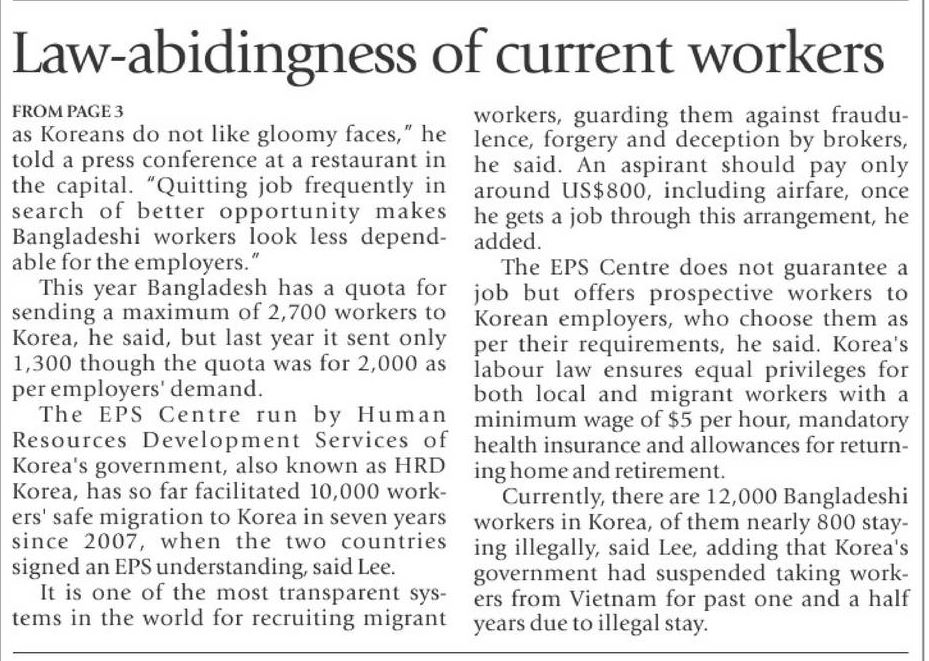 Law-abidingness of current workers

FROM PAGE 3

as Koreans do not like gloomy faces," he told a press conference at a restaurant in the capital. "Quitting job frequently in search of better opportunity makes Bangladeshi workers look less dependable for the employers."

This year Bangladesh has a quota for sending a maximum of 2,700 workers to Korea, he said, but last year it sent only 1,300 though the quota was for 2,000 as per employers' demand.

The EPS Centre run by Human Resources Development Services of Korea's government, also known as HRD Korea, has so far facilitated 10,000 workers' safe migration to Korea in seven years since 2007, when the two countries signed an EPS understanding, said Lee.

It is one of the most transparent systems in the world for recruiting migrant workers, guarding them against fraudulence, forgery and deception by brokers, he said. An aspirant should pay only around US$800, including airfare, once he gets a job through this arrangement, he added.

The EPS Centre does not guarantee a job but offers prospective workers to Korean employers, who choose them as per their requirements, he said. Korea's labour law ensures equal privileges for both local and migrant workers with a minimum wage of $5 per hour, mandatory health insurance and allowances for returning home and retirement.

Currently, there are 12,000 Bangladeshi workers in Korea, of them nearly 800 staying illegally, said Lee, adding that Korea's government had suspended taking workers from Vietnam for past one and a half years due to illegal stay.